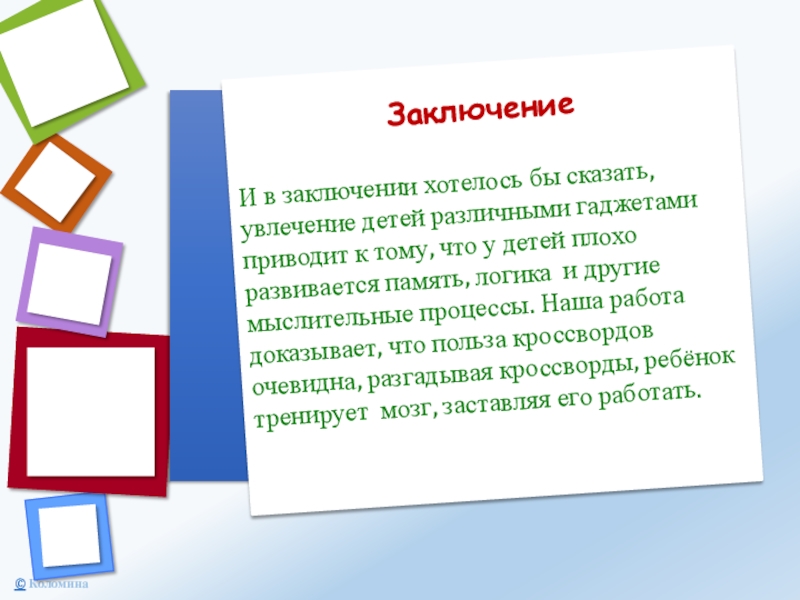 Заключение

И в заключении хотелось бы сказать, увлечение детей различными гаджетами приводит к тому, что у детей плохо развивается память, логика и другие мыслительные процессы. Наша работа доказывает, что польза кроссвордов очевидна, разгадывая кроссворды, ребёнок тренирует мозг, заставляя его работать.

© Коломина